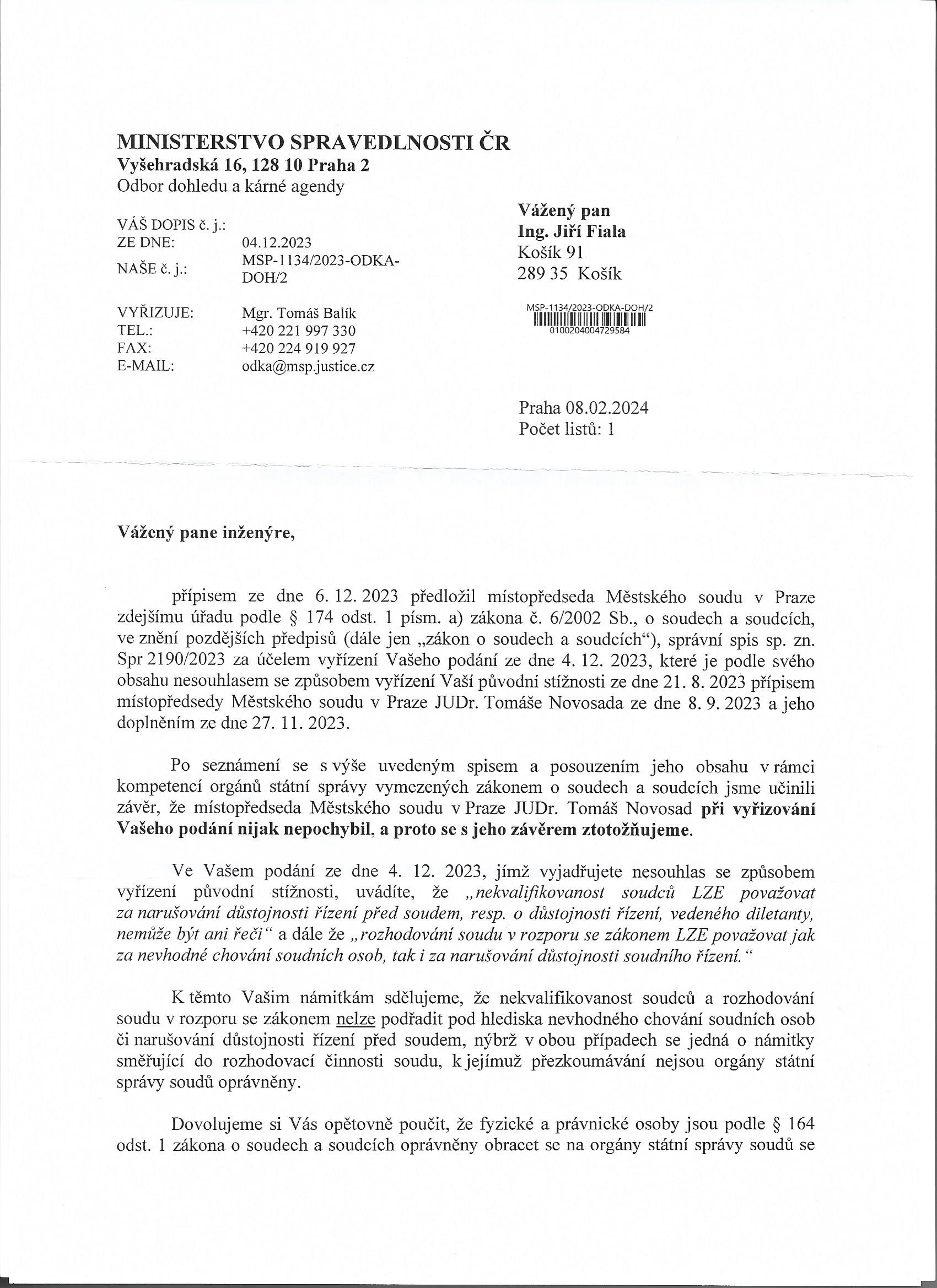 MINISTERSTVO SPRAVEDLNOSTI ČR
Vyšehradská 16, 128 10 Praha 2
Odbor dohledu a kárné agendy

VÁŠ DOPIS č. j.:
ZE DNE: 04.12.2023
NAŠE č. j.: MSP-1134/2023-ODKA-DOH/2

VYŘIZUJE: Mgr. Tomáš Balík
TEL.: +420 221 997 330
FAX: +420 224 919 927
E-MAIL: odka@msp.justice.cz

Vážený pan
Ing. Jiří Fiala
Košík 91
289 35 Košík

MSP-1134/2023-ODKA-DOH/2
0100204004729584

Praha 08.02.2024
Počet listů: 1

Vážený pane inženýre,

přípisem ze dne 6. 12. 2023 předložil místopředseda Městského soudu v Praze zdejšímu úřadu podle § 174 odst. 1 písm. a) zákona č. 6/2002 Sb., o soudech a soudcích, ve znění pozdějších předpisů (dále jen „zákon o soudech a soudcích“), správní spis sp. zn. Spr 2190/2023 za účelem vyřízení Vašeho podání ze dne 4. 12. 2023, které je podle svého obsahu nesouhlasem se způsobem vyřízení Vaší původní stížnosti ze dne 21. 8. 2023 přípisem místopředsedy Městského soudu v Praze JUDr. Tomáše Novosada ze dne 8. 9. 2023 a jeho doplněním ze dne 27. 11. 2023.

Po seznámení se s výše uvedeným spisem a posouzením jeho obsahu v rámci kompetencí orgánů státní správy vymezených zákonem o soudech a soudcích jsme učinili závěr, že místopředseda Městského soudu v Praze JUDr. Tomáš Novosad při vyřizování Vašeho podání nijak nepochybil, a proto se s jeho závěrem ztotožňujeme.

Ve Vašem podání ze dne 4. 12. 2023, jímž vyjadřujete nesouhlas se způsobem vyřízení původní stížnosti, uvádíte, že „nekvalifikovanost soudců LZE považovat za narušování důstojnosti řízení před soudem, resp. o důstojnosti řízení, vedeného diletanty, nemůže být ani řeči“ a dále že „rozhodování soudu v rozporu se zákonem LZE považovat jak za nevhodné chování soudních osob, tak i za narušování důstojnosti soudního řízení.“

K těmto Vašim námitkám sdělujeme, že nekvalifikovanost soudců a rozhodování soudu v rozporu se zákonem nelze podřadit pod hlediska nevhodného chování soudních osob či narušování důstojnosti řízení před soudem, nýbrž v obou případech se jedná o námitky směřující do rozhodovací činnosti soudu, k jejímuž přezkoumávání nejsou orgány státní správy soudů oprávněny.

Dovolujeme si Vás opětovně poučit, že fyzické a právnické osoby jsou podle § 164 odst. 1 zákona o soudech a soudcích oprávněny obracet se na orgány státní správy soudů se